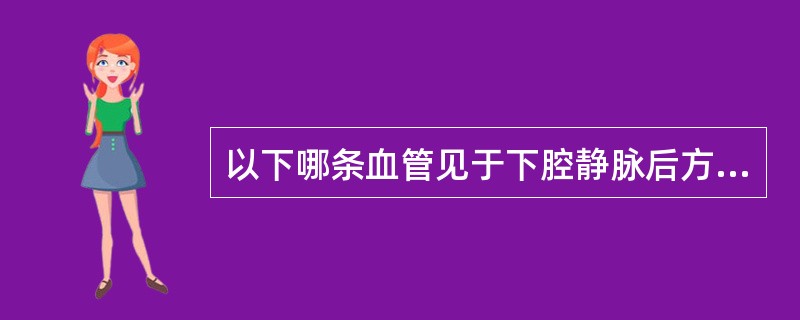 以下哪条血管见于下腔静脉后方...